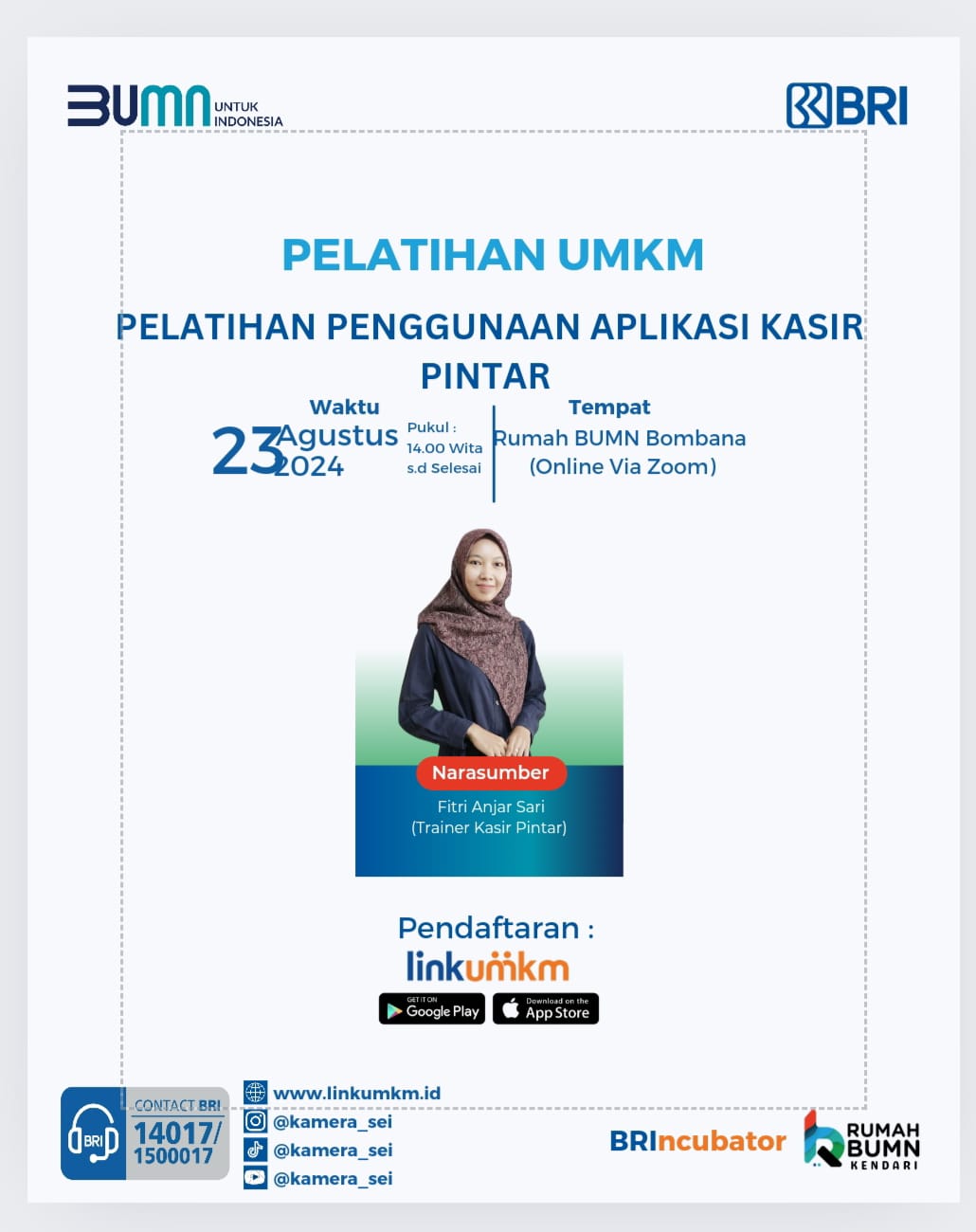 BUMN UNTUK INDONESIA

BRI

PELATIHAN UMKM

PELATIHAN PENGGUNAAN APLIKASI KASIR PINTAR

Waktu
23 Agustus 2024
Pukul : 14.00 Wita s.d Selesai

Tempat
Rumah BUMN Bombana (Online Via Zoom)

Narasumber
Fitri Anjar Sari
(Trainer Kasir Pintar)

Pendaftaran :
linkumkm
GET IT ON Google Play
Download on the App Store

BRI CONTACT BRI 14017/ 1500017

www.linkumkm.id
@kamera_sei
@kamera_sei
@kamera_sei

BRIncubator

RUMAH BUMN KENDARI